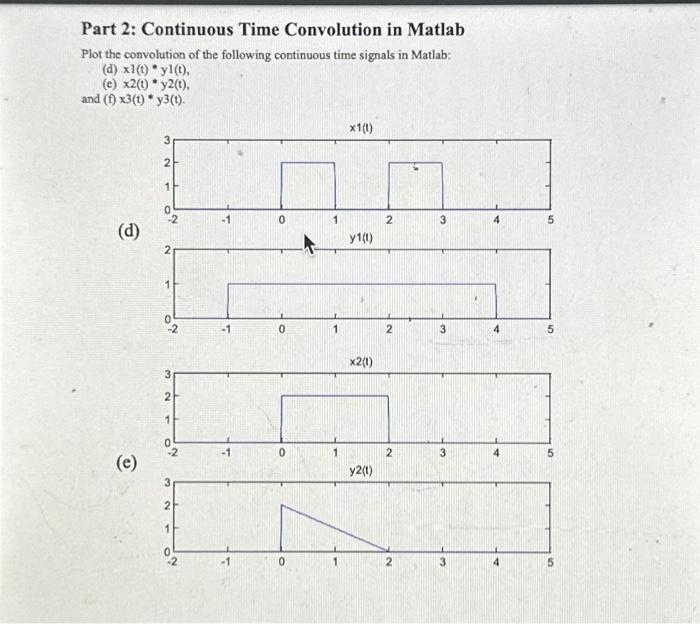 Part 2: Continuous Time Convolution in Matlab

Plot the convolution of the following continuous time signals in Matlab:
(d) x1(t) * y1(t),
(e) x2(t) * y2(t),
and (f) x3(t) * y3(t).

(d)

x1(t)
3
2
1
0
-2 -1 0 1 2 3 4 5

y1(t)
2
1
0
-2 -1 0 1 2 3 4 5

(e)

x2(t)
3
2
1
0
-2 -1 0 1 2 3 4 5

y2(t)
3
2
1
0
-2 -1 0 1 2 3 4 5